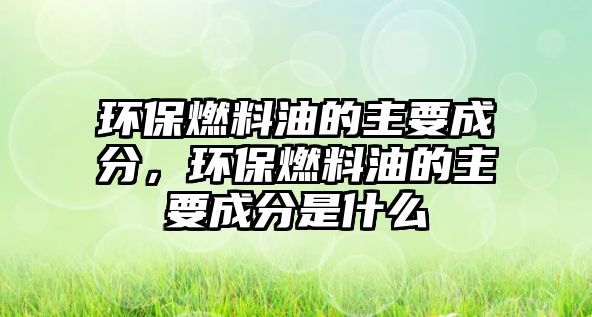 环保燃料油的主要成分，环保燃料油的主要成分是什么